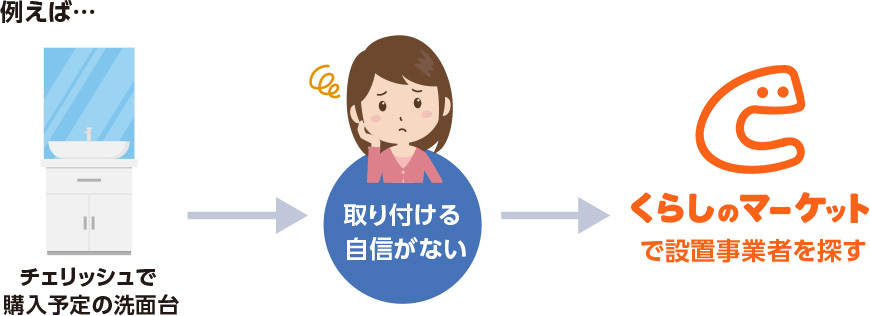 例えば…

チェリッシュで
購入予定の洗面台

取り付ける
自信がない

くらしのマーケット
で設置事業者を探す